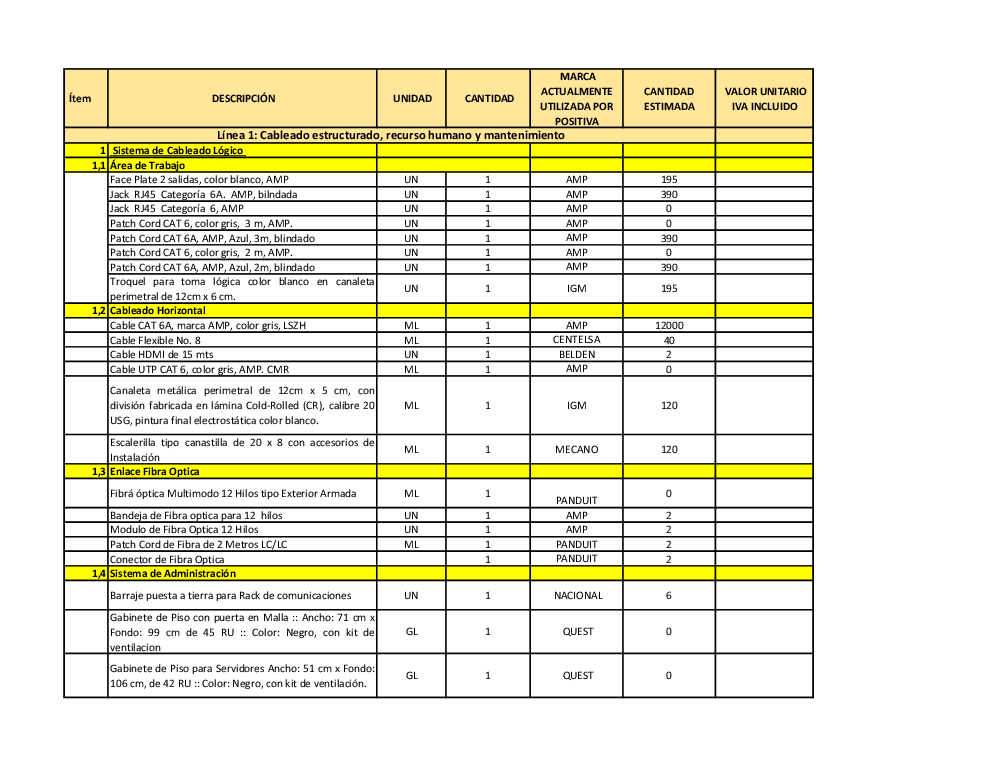 | Ítem | DESCRIPCIÓN | UNIDAD | CANTIDAD | MARCA ACTUALMENTE UTILIZADA POR POSITIVA | CANTIDAD ESTIMADA | VALOR UNITARIO IVA INCLUIDO |
|---|---|---|---|---|---|---|
| Línea 1: Cableado estructurado, recurso humano y mantenimiento | | | | | | |
| 1 | Sistema de Cableado Lógico | | | | | |
| 1,1 | Área de Trabajo | | | | | |
| | Face Plate 2 salidas, color blanco, AMP | UN | 1 | AMP | 195 | |
| | Jack RJ45 Categoría 6A. AMP, bilndada | UN | 1 | AMP | 390 | |
| | Jack RJ45 Categoría 6, AMP | UN | 1 | AMP | 0 | |
| | Patch Cord CAT 6, color gris, 3 m, AMP. | UN | 1 | AMP | 0 | |
| | Patch Cord CAT 6A, AMP, Azul, 3m, blindado | UN | 1 | AMP | 390 | |
| | Patch Cord CAT 6, color gris, 2 m, AMP. | UN | 1 | AMP | 0 | |
| | Patch Cord CAT 6A, AMP, Azul, 2m, blindado | UN | 1 | AMP | 390 | |
| | Troquel para toma lógica color blanco en canaleta perimetral de 12cm x 6 cm. | UN | 1 | IGM | 195 | |
| 1,2 | Cableado Horizontal | | | | | |
| | Cable CAT 6A, marca AMP, color gris, LSZH | ML | 1 | AMP | 12000 | |
| | Cable Flexible No. 8 | ML | 1 | CENTELSA | 40 | |
| | Cable HDMI de 15 mts | UN | 1 | BELDEN | 2 | |
| | Cable UTP CAT 6, color gris, AMP. CMR | ML | 1 | AMP | 0 | |
| | Canaleta metálica perimetral de 12cm x 5 cm, con división fabricada en lámina Cold-Rolled (CR), calibre 20 USG, pintura final electrostática color blanco. | ML | 1 | IGM | 120 | |
| | Escalerilla tipo canastilla de 20 x 8 con accesorios de Instalación | ML | 1 | MECANO | 120 | |
| 1,3 | Enlace Fibra Optica | | | | | |
| | Fibrá óptica Multimodo 12 Hilos tipo Exterior Armada | ML | 1 | PANDUIT | 0 | |
| | Bandeja de Fibra optica para 12 hilos | UN | 1 | AMP | 2 | |
| | Modulo de Fibra Optica 12 Hilos | UN | 1 | AMP | 2 | |
| | Patch Cord de Fibra de 2 Metros LC/LC | ML | 1 | PANDUIT | 2 | |
| | Conector de Fibra Optica | | 1 | PANDUIT | 2 | |
| 1,4 | Sistema de Administración | | | | | |
| | Barraje puesta a tierra para Rack de comunicaciones | UN | 1 | NACIONAL | 6 | |
| | Gabinete de Piso con puerta en Malla :: Ancho: 71 cm x Fondo: 99 cm de 45 RU :: Color: Negro, con kit de ventilacion | GL | 1 | QUEST | 0 | |
| | Gabinete de Piso para Servidores Ancho: 51 cm x Fondo: 106 cm, de 42 RU :: Color: Negro, con kit de ventilación. | GL | 1 | QUEST | 0 | |